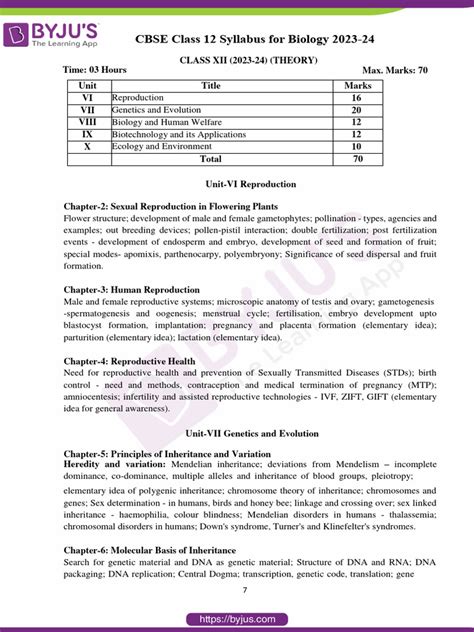 BYJU'S
The Learning App

CBSE Class 12 Syllabus for Biology 2023-24

CLASS XII (2023-24) (THEORY)

Time: 03 Hours Max. Marks: 70

| Unit | Title | Marks |
|---|---|---|
| VI | Reproduction | 16 |
| VII | Genetics and Evolution | 20 |
| VIII | Biology and Human Welfare | 12 |
| IX | Biotechnology and its Applications | 12 |
| X | Ecology and Environment | 10 |
| | Total | 70 |

Unit-VI Reproduction

Chapter-2: Sexual Reproduction in Flowering Plants
Flower structure; development of male and female gametophytes; pollination - types, agencies and examples; out breeding devices; pollen-pistil interaction; double fertilization; post fertilization events - development of endosperm and embryo, development of seed and formation of fruit; special modes- apomixis, parthenocarpy, polyembryony; Significance of seed dispersal and fruit formation.

Chapter-3: Human Reproduction
Male and female reproductive systems; microscopic anatomy of testis and ovary; gametogenesis -spermatogenesis and oogenesis; menstrual cycle; fertilisation, embryo development upto blastocyst formation, implantation; pregnancy and placenta formation (elementary idea); parturition (elementary idea); lactation (elementary idea).

Chapter-4: Reproductive Health
Need for reproductive health and prevention of Sexually Transmitted Diseases (STDs); birth control - need and methods, contraception and medical termination of pregnancy (MTP); amniocentesis; infertility and assisted reproductive technologies - IVF, ZIFT, GIFT (elementary idea for general awareness).

Unit-VII Genetics and Evolution

Chapter-5: Principles of Inheritance and Variation
Heredity and variation: Mendelian inheritance; deviations from Mendelism – incomplete dominance, co-dominance, multiple alleles and inheritance of blood groups, pleiotropy;
elementary idea of polygenic inheritance; chromosome theory of inheritance; chromosomes and genes; Sex determination - in humans, birds and honey bee; linkage and crossing over; sex linked inheritance - haemophilia, colour blindness; Mendelian disorders in humans - thalassemia; chromosomal disorders in humans; Down's syndrome, Turner's and Klinefelter's syndromes.

Chapter-6: Molecular Basis of Inheritance
Search for genetic material and DNA as genetic material; Structure of DNA and RNA; DNA packaging; DNA replication; Central Dogma; transcription, genetic code, translation; gene

7

https://byjus.com